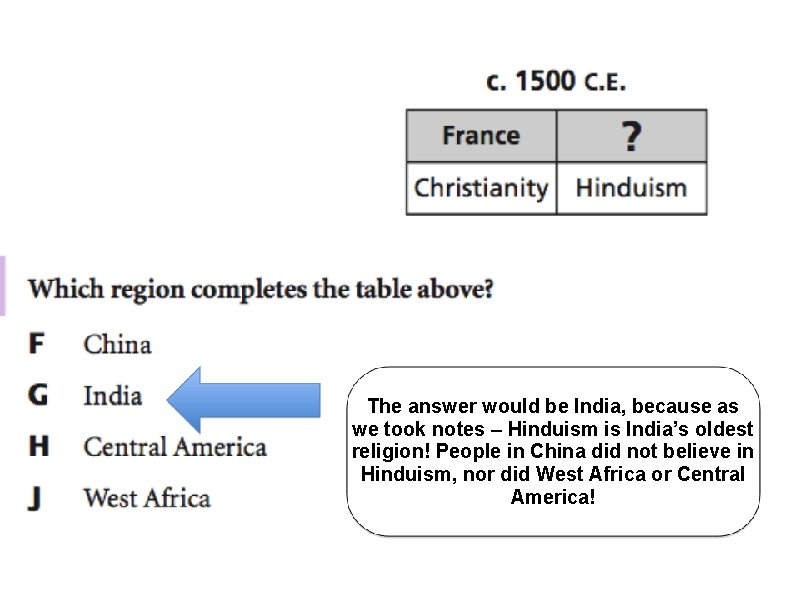 c. 1500 C.E.

| France | ? |
|---|---|
| Christianity | Hinduism |

Which region completes the table above?

F China

G India

H Central America

J West Africa

The answer would be India, because as we took notes – Hinduism is India's oldest religion! People in China did not believe in Hinduism, nor did West Africa or Central America!